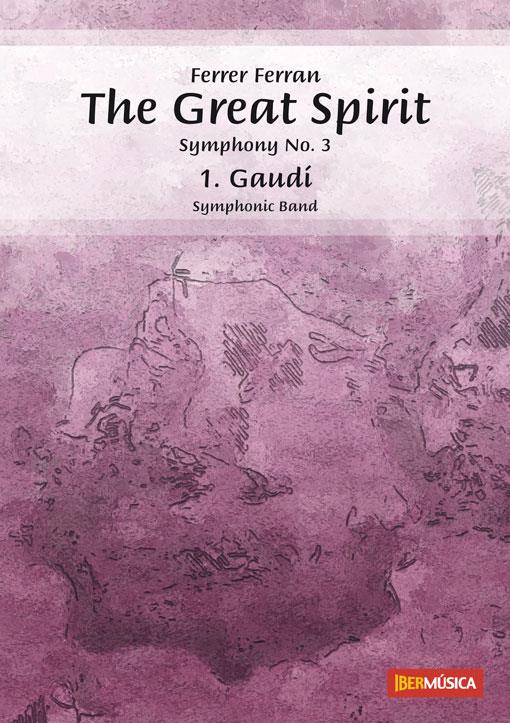 Ferrer Ferran
The Great Spirit
Symphony No. 3
1. Gaudí
Symphonic Band

IBERMÚSICA